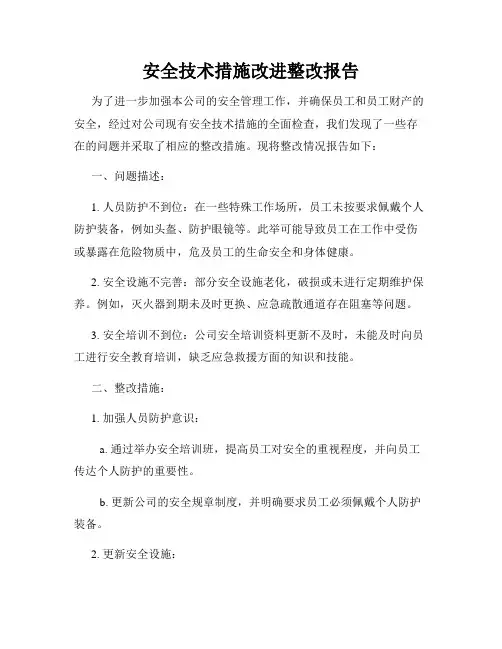 安全技术措施改进整改报告

为了进一步加强本公司的安全管理工作，并确保员工和员工财产的安全，经过对公司现有安全技术措施的全面检查，我们发现了一些存在的问题并采取了相应的整改措施。现将整改情况报告如下：

一、问题描述：

1. 人员防护不到位：在一些特殊工作场所，员工未按要求佩戴个人防护装备，例如头盔、防护眼镜等。此举可能导致员工在工作中受伤或暴露在危险物质中，危及员工的生命安全和身体健康。

2. 安全设施不完善：部分安全设施老化，破损或未进行定期维护保养。例如，灭火器到期未及时更换、应急疏散通道存在阻塞等问题。

3. 安全培训不到位：公司安全培训资料更新不及时，未能及时向员工进行安全教育培训，缺乏应急救援方面的知识和技能。

二、整改措施：

1. 加强人员防护意识：

a. 通过举办安全培训班，提高员工对安全的重视程度，并向员工传达个人防护的重要性。

b. 更新公司的安全规章制度，并明确要求员工必须佩戴个人防护装备。

2. 更新安全设施：